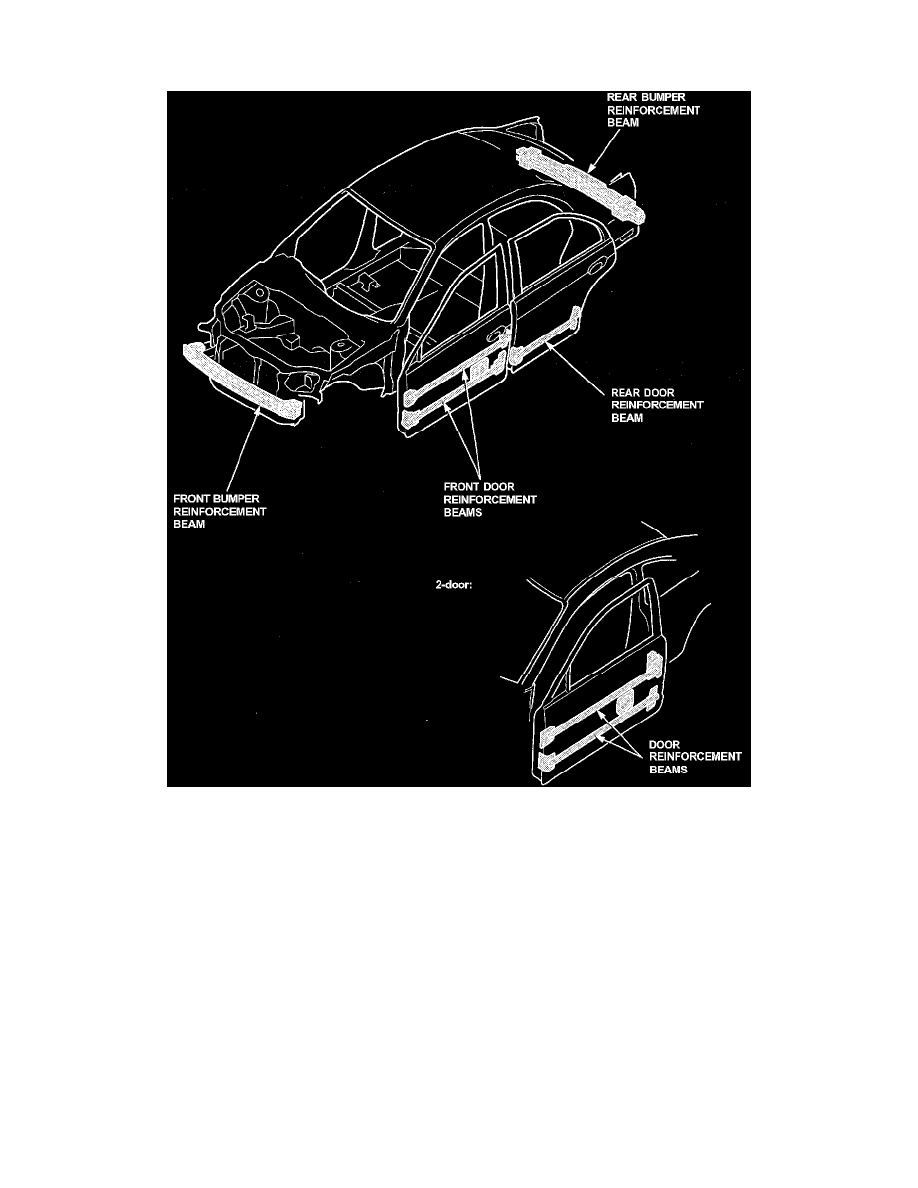 REAR BUMPER REINFORCEMENT BEAM

REAR DOOR REINFORCEMENT BEAM

FRONT BUMPER REINFORCEMENT BEAM

FRONT DOOR REINFORCEMENT BEAMS

2-door:

DOOR REINFORCEMENT BEAMS